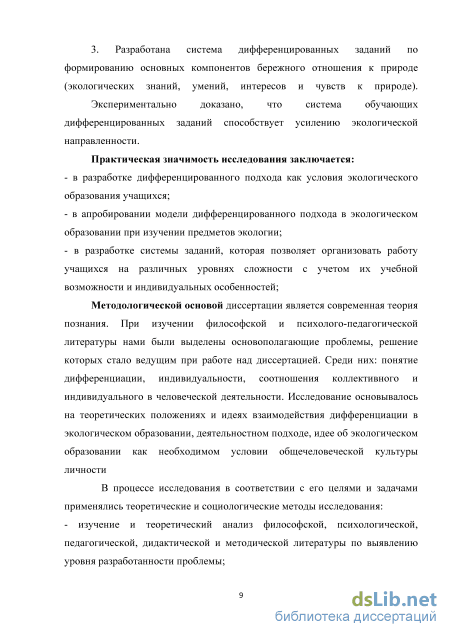 3. Разработана система дифференцированных заданий по формированию основных компонентов бережного отношения к природе (экологических знаний, умений, интересов и чувств к природе).

Экспериментально доказано, что система обучающих дифференцированных заданий способствует усилению экологической направленности.

Практическая значимость исследования заключается:

- в разработке дифференцированного подхода как условия экологического образования учащихся;

- в апробировании модели дифференцированного подхода в экологическом образовании при изучении предметов экологии;

- в разработке системы заданий, которая позволяет организовать работу учащихся на различных уровнях сложности с учетом их учебной возможности и индивидуальных особенностей;

Методологической основой диссертации является современная теория познания. При изучении философской и психолого-педагогической литературы нами были выделены основополагающие проблемы, решение которых стало ведущим при работе над диссертацией. Среди них: понятие дифференциации, индивидуальности, соотношения коллективного и индивидуального в человеческой деятельности. Исследование основывалось на теоретических положениях и идеях взаимодействия дифференциации в экологическом образовании, деятельностном подходе, идее об экологическом образовании как необходимом условии общечеловеческой культуры личности

В процессе исследования в соответствии с его целями и задачами применялись теоретические и социологические методы исследования:

- изучение и теоретический анализ философской, психологической, педагогической, дидактической и методической литературы по выявлению уровня разработанности проблемы;

9

dsLib.net
библиотека диссертаций